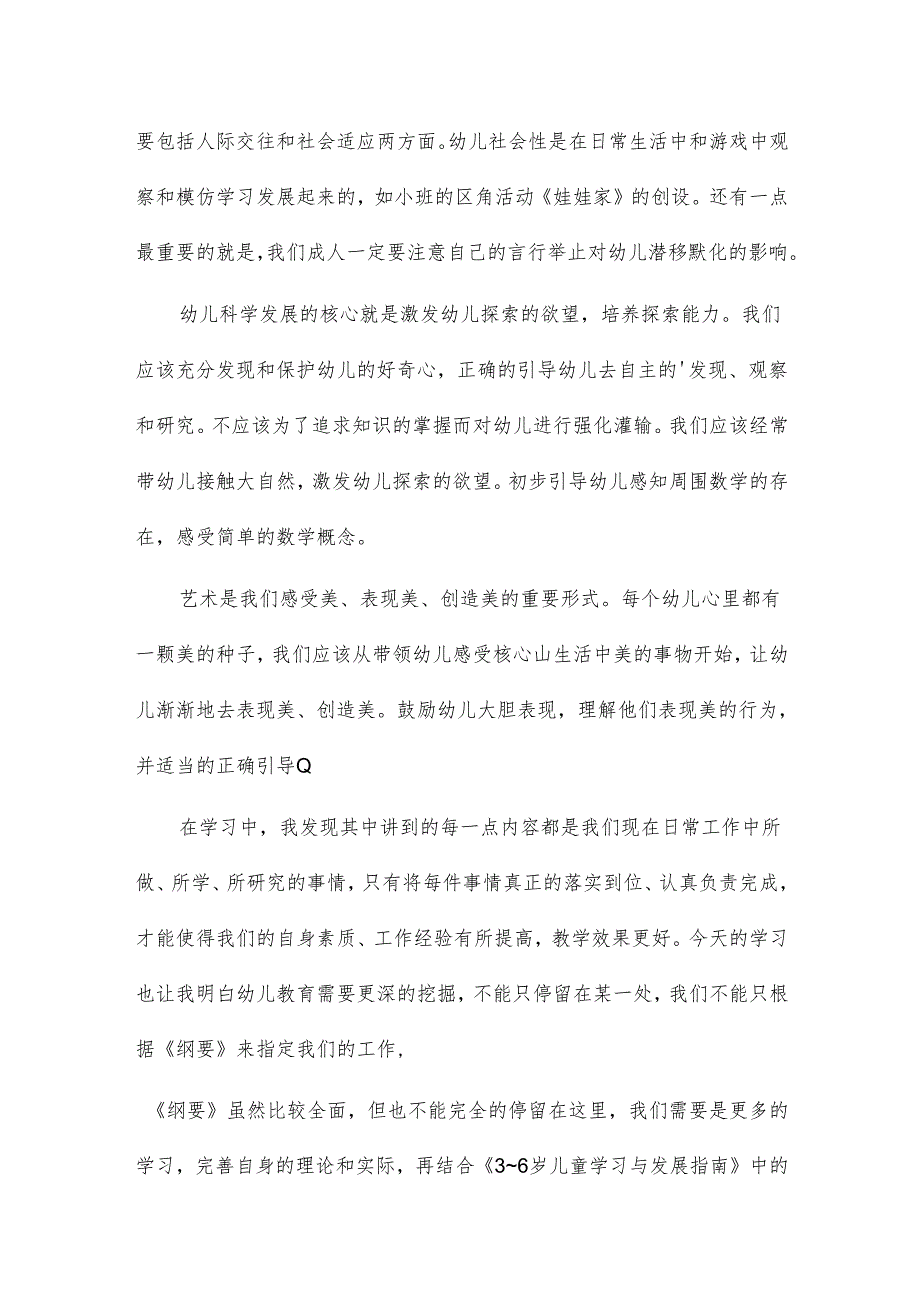 要包括人际交往和社会适应两方面。幼儿社会性是在日常生活中和游戏中观察和模仿学习发展起来的，如小班的区角活动《娃娃家》的创设。还有一点最重要的就是，我们成人一定要注意自己的言行举止对幼儿潜移默化的影响。

幼儿科学发展的核心就是激发幼儿探索的欲望，培养探索能力。我们应该充分发现和保护幼儿的好奇心，正确的引导幼儿去自主的'发现、观察和研究。不应该为了追求知识的掌握而对幼儿进行强化灌输。我们应该经常带幼儿接触大自然，激发幼儿探索的欲望。初步引导幼儿感知周围数学的存在，感受简单的数学概念。

艺术是我们感受美、表现美、创造美的重要形式。每个幼儿心里都有一颗美的种子，我们应该从带领幼儿感受核心山生活中美的事物开始，让幼儿渐渐地去表现美、创造美。鼓励幼儿大胆表现，理解他们表现美的行为，并适当的正确引导Q

在学习中，我发现其中讲到的每一点内容都是我们现在日常工作中所做、所学、所研究的事情，只有将每件事情真正的落实到位、认真负责完成，才能使得我们的自身素质、工作经验有所提高，教学效果更好。今天的学习也让我明白幼儿教育需要更深的挖掘，不能只停留在某一处，我们不能只根据《纲要》来指定我们的工作，

《纲要》虽然比较全面，但也不能完全的停留在这里，我们需要是更多的学习，完善自身的理论和实际，再结合《3~6岁儿童学习与发展指南》中的